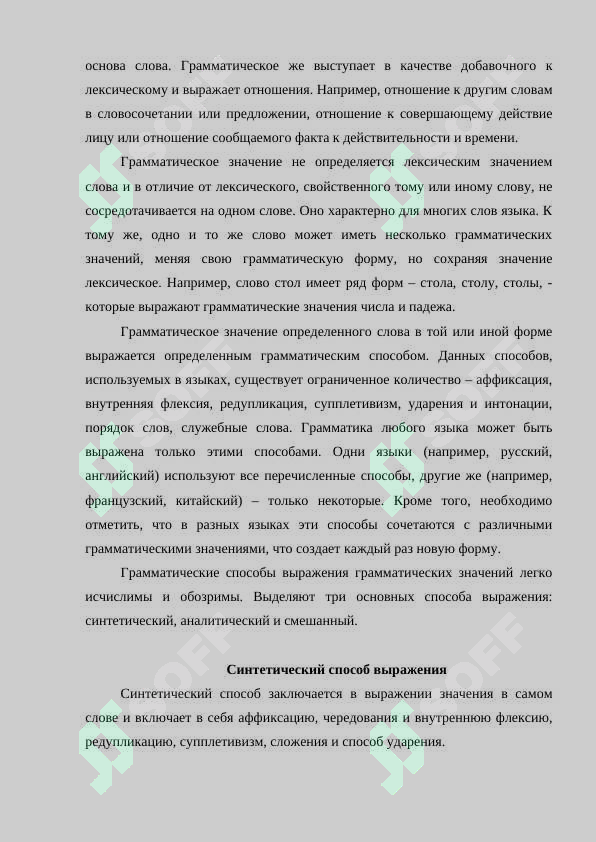 основа слова. Грамматическое же выступает в качестве добавочного к лексическому и выражает отношения. Например, отношение к другим словам в словосочетании или предложении, отношение к совершающему действие лицу или отношение сообщаемого факта к действительности и времени.

Грамматическое значение не определяется лексическим значением слова и в отличие от лексического, свойственного тому или иному слову, не сосредотачивается на одном слове. Оно характерно для многих слов языка. К тому же, одно и то же слово может иметь несколько грамматических значений, меняя свою грамматическую форму, но сохраняя значение лексическое. Например, слово стол имеет ряд форм – стола, столу, столы, - которые выражают грамматические значения числа и падежа.

Грамматическое значение определенного слова в той или иной форме выражается определенным грамматическим способом. Данных способов, используемых в языках, существует ограниченное количество – аффиксация, внутренняя флексия, редупликация, супплетивизм, ударения и интонации, порядок слов, служебные слова. Грамматика любого языка может быть выражена только этими способами. Одни языки (например, русский, английский) используют все перечисленные способы, другие же (например, французский, китайский) – только некоторые. Кроме того, необходимо отметить, что в разных языках эти способы сочетаются с различными грамматическими значениями, что создает каждый раз новую форму.

Грамматические способы выражения грамматических значений легко исчислимы и обозримы. Выделяют три основных способа выражения: синтетический, аналитический и смешанный.

Синтетический способ выражения

Синтетический способ заключается в выражении значения в самом слове и включает в себя аффиксацию, чередования и внутреннюю флексию, редупликацию, супплетивизм, сложения и способ ударения.

SOFF